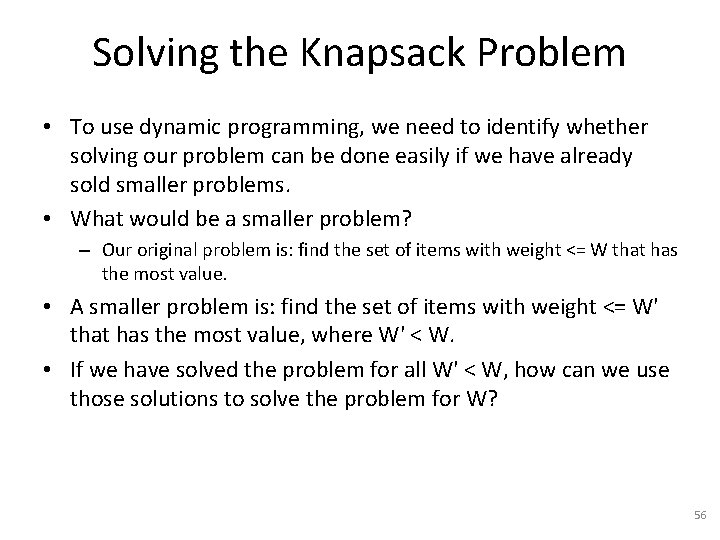 Solving the Knapsack Problem

• To use dynamic programming, we need to identify whether solving our problem can be done easily if we have already sold smaller problems.

• What would be a smaller problem?

– Our original problem is: find the set of items with weight <= W that has the most value.

• A smaller problem is: find the set of items with weight <= W' that has the most value, where W' < W.

• If we have solved the problem for all W' < W, how can we use those solutions to solve the problem for W?

56